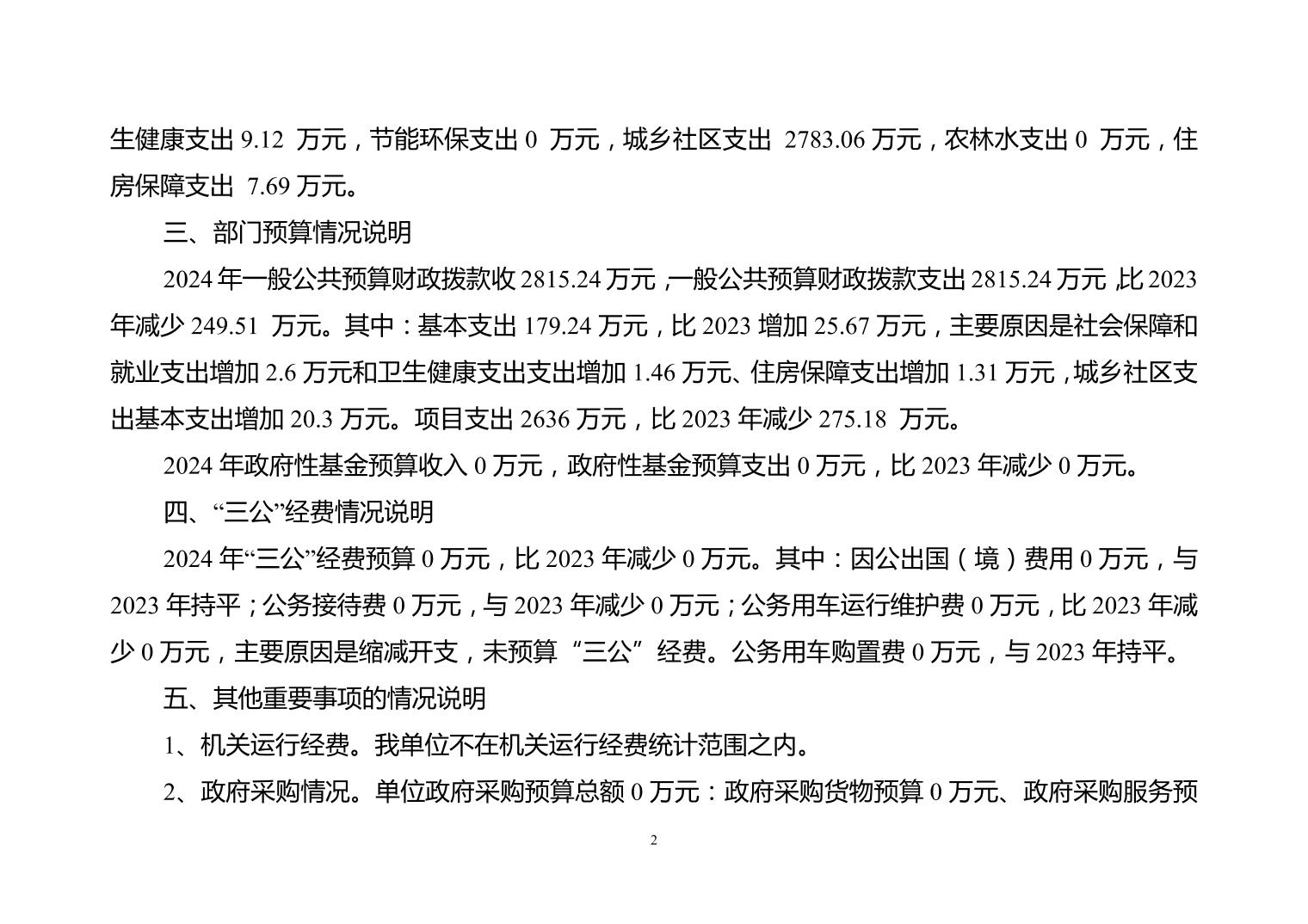 生健康支出 9.12 万元，节能环保支出 0 万元，城乡社区支出 2783.06 万元，农林水支出 0 万元，住房保障支出 7.69 万元。

三、部门预算情况说明

2024 年一般公共预算财政拨款收 2815.24 万元，一般公共预算财政拨款支出 2815.24 万元，比 2023 年减少 249.51 万元。其中：基本支出 179.24 万元，比 2023 增加 25.67 万元，主要原因是社会保障和就业支出增加 2.6 万元和卫生健康支出支出增加 1.46 万元、住房保障支出增加 1.31 万元，城乡社区支出基本支出增加 20.3 万元。项目支出 2636 万元，比 2023 年减少 275.18 万元。

2024 年政府性基金预算收入 0 万元，政府性基金预算支出 0 万元，比 2023 年减少 0 万元。

四、“三公”经费情况说明

2024 年“三公”经费预算 0 万元，比 2023 年减少 0 万元。其中：因公出国（境）费用 0 万元，与 2023 年持平；公务接待费 0 万元，与 2023 年减少 0 万元；公务用车运行维护费 0 万元，比 2023 年减少 0 万元，主要原因是缩减开支，未预算“三公”经费。公务用车购置费 0 万元，与 2023 年持平。

五、其他重要事项的情况说明

1、机关运行经费。我单位不在机关运行经费统计范围之内。

2、政府采购情况。单位政府采购预算总额 0 万元：政府采购货物预算 0 万元、政府采购服务预

2